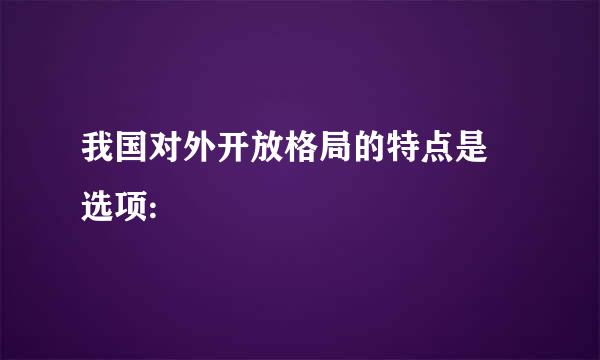 我国对外开放格局的特点是

选项: